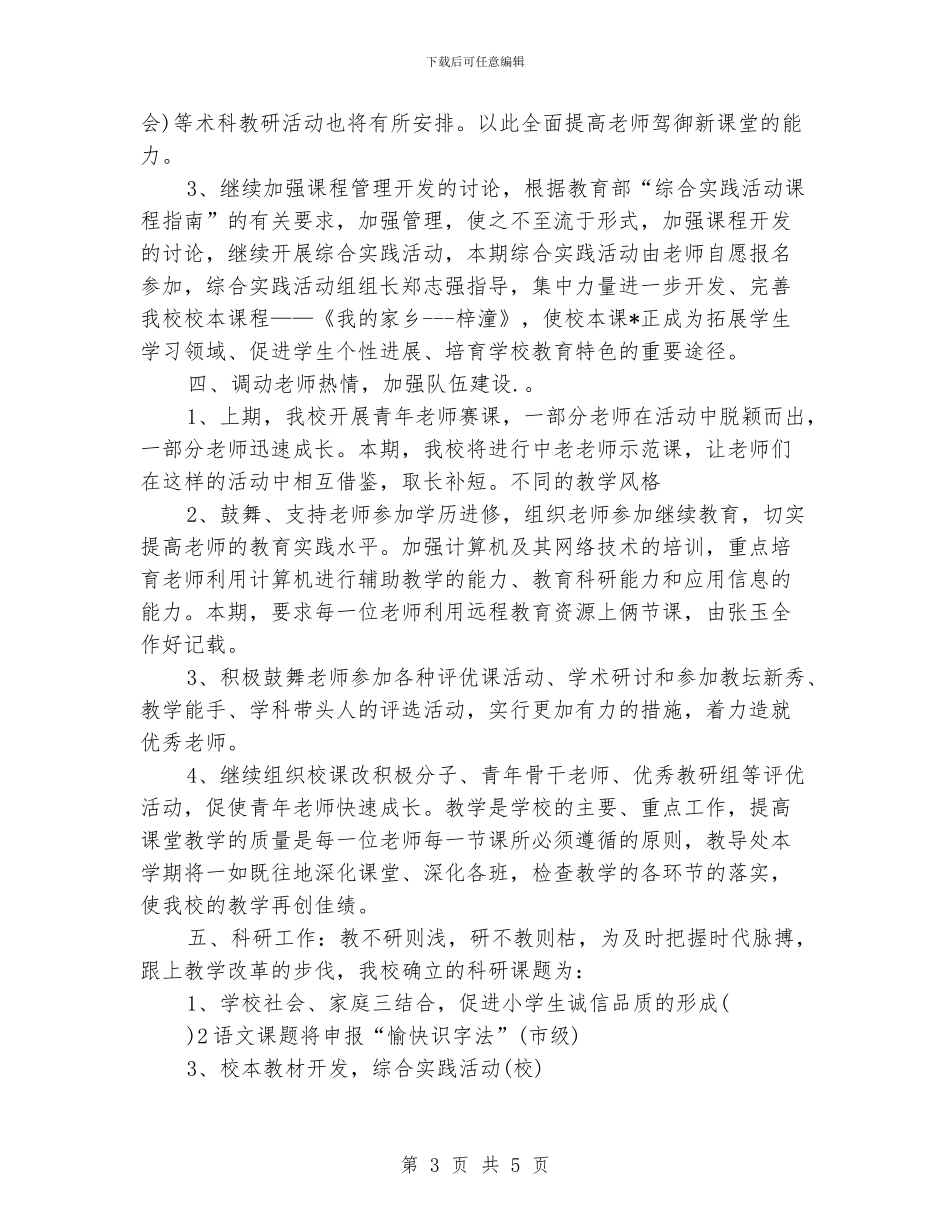 下载后可任意编辑

会)等术科教研活动也将有所安排。以此全面提高老师驾御新课堂的能力。

3、继续加强课程管理开发的讨论，根据教育部“综合实践活动课程指南”的有关要求，加强管理，使之不至流于形式，加强课程开发的讨论，继续开展综合实践活动，本期综合实践活动由老师自愿报名参加，综合实践活动组组长郑志强指导，集中力量进一步开发、完善我校校本课程——《我的家乡---梓潼》，使校本课*正成为拓展学生学习领域、促进学生个性进展、培育学校教育特色的重要途径。

四、调动老师热情，加强队伍建设.。

1、上期，我校开展青年老师赛课，一部分老师在活动中脱颖而出，一部分老师迅速成长。本期，我校将进行中老老师示范课，让老师们在这样的活动中相互借鉴，取长补短。不同的教学风格

2、鼓舞、支持老师参加学历进修，组织老师参加继续教育，切实提高老师的教育实践水平。加强计算机及其网络技术的培训，重点培育老师利用计算机进行辅助教学的能力、教育科研能力和应用信息的能力。本期，要求每一位老师利用远程教育资源上俩节课，由张玉全作好记载。

3、积极鼓舞老师参加各种评优课活动、学术研讨和参加教坛新秀、教学能手、学科带头人的评选活动，实行更加有力的措施，着力造就优秀老师。

4、继续组织校课改积极分子、青年骨干老师、优秀教研组等评优活动，促使青年老师快速成长。教学是学校的主要、重点工作，提高课堂教学的质量是每一位老师每一节课所必须遵循的原则，教导处本学期将一如既往地深化课堂、深化各班，检查教学的各环节的落实，使我校的教学再创佳绩。

五、科研工作：教不研则浅，研不教则枯，为及时把握时代脉搏，跟上教学改革的步伐，我校确立的科研课题为：

1、学校社会、家庭三结合，促进小学生诚信品质的形成(

)2语文课题将申报“愉快识字法”(市级)

3、校本教材开发，综合实践活动(校)

第 3 页 共 5 页